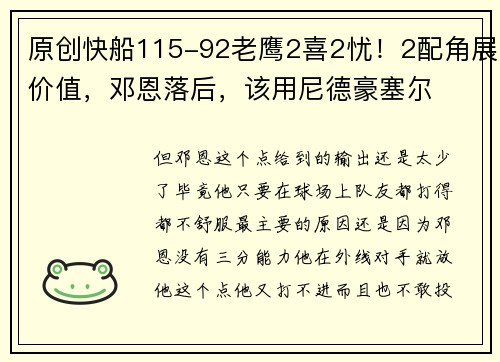 原创快船115-92老鹰2喜2忧！2配角展价值，邓恩落后，该用尼德豪塞尔

但邓恩这个点给到的输出还是太少了毕竟他只要在球场上队友都打得都不舒服最主要的原因还是因为邓恩没有三分能力他在外线对手就放他这个点他又打不进而且也不敢投